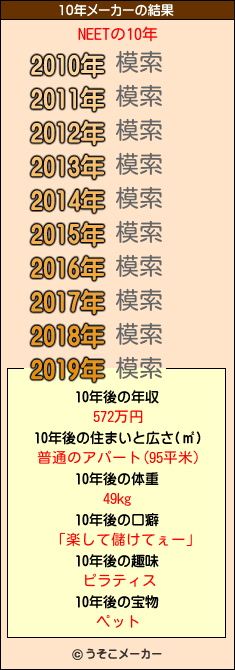 10年メーカーの結果

NEETの10年

2010年 模索
2011年 模索
2012年 模索
2013年 模索
2014年 模索
2015年 模索
2016年 模索
2017年 模索
2018年 模索
2019年 模索

10年後の年収
572万円
10年後の住まいと広さ(㎡)
普通のアパート(95平米)
10年後の体重
49kg
10年後の口癖
「楽して儲けてぇー」
10年後の趣味
ピラティス
10年後の宝物
ペット

© うそこメーカー